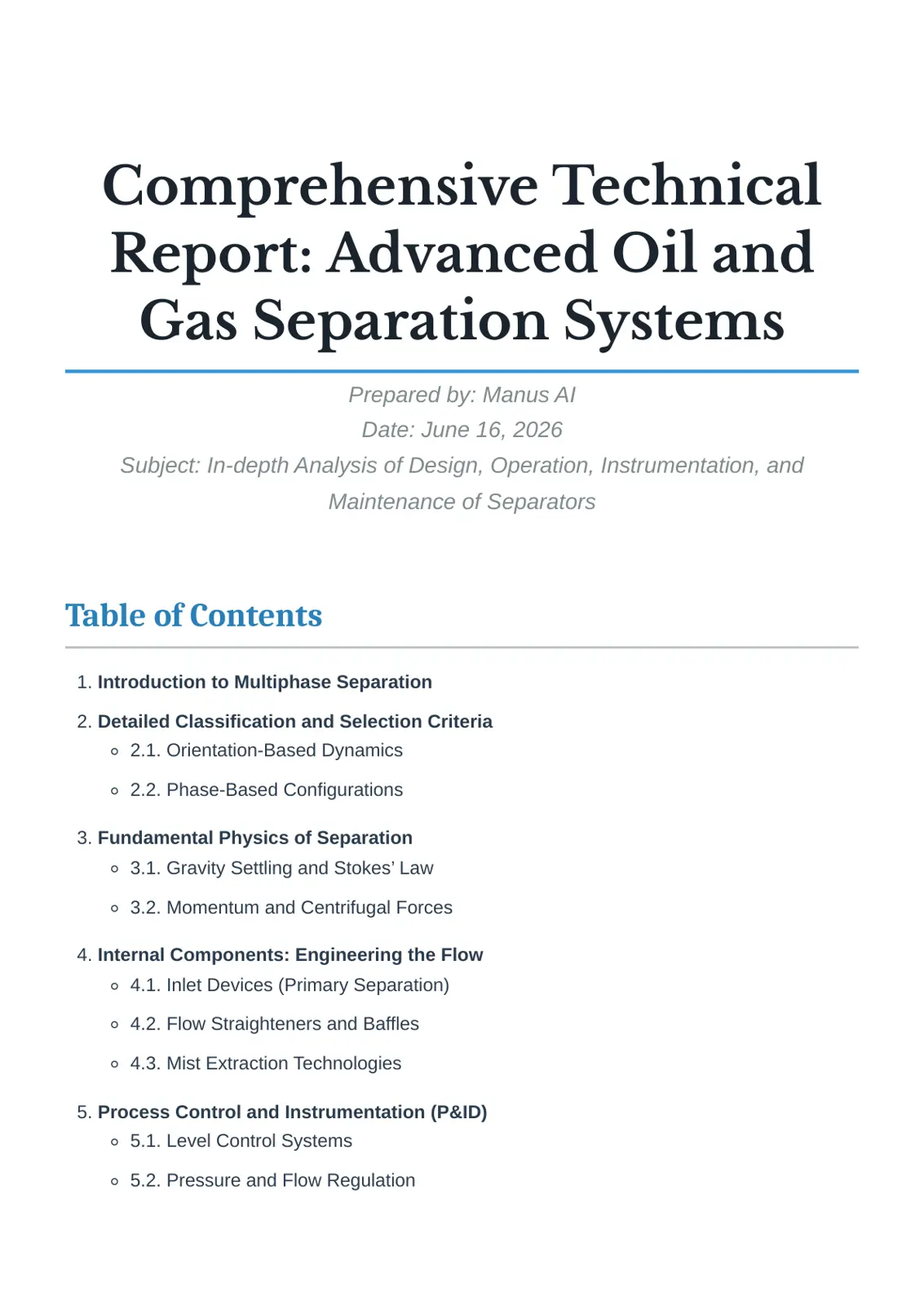 Comprehensive Technical Report: Advanced Oil and Gas Separation Systems

Prepared by: Manus AI
Date: June 16, 2026
Subject: In-depth Analysis of Design, Operation, Instrumentation, and Maintenance of Separators

Table of Contents

1. Introduction to Multiphase Separation
2. Detailed Classification and Selection Criteria
• 2.1. Orientation-Based Dynamics
• 2.2. Phase-Based Configurations
3. Fundamental Physics of Separation
• 3.1. Gravity Settling and Stokes' Law
• 3.2. Momentum and Centrifugal Forces
4. Internal Components: Engineering the Flow
• 4.1. Inlet Devices (Primary Separation)
• 4.2. Flow Straighteners and Baffles
• 4.3. Mist Extraction Technologies
5. Process Control and Instrumentation (P&ID)
• 5.1. Level Control Systems
• 5.2. Pressure and Flow Regulation